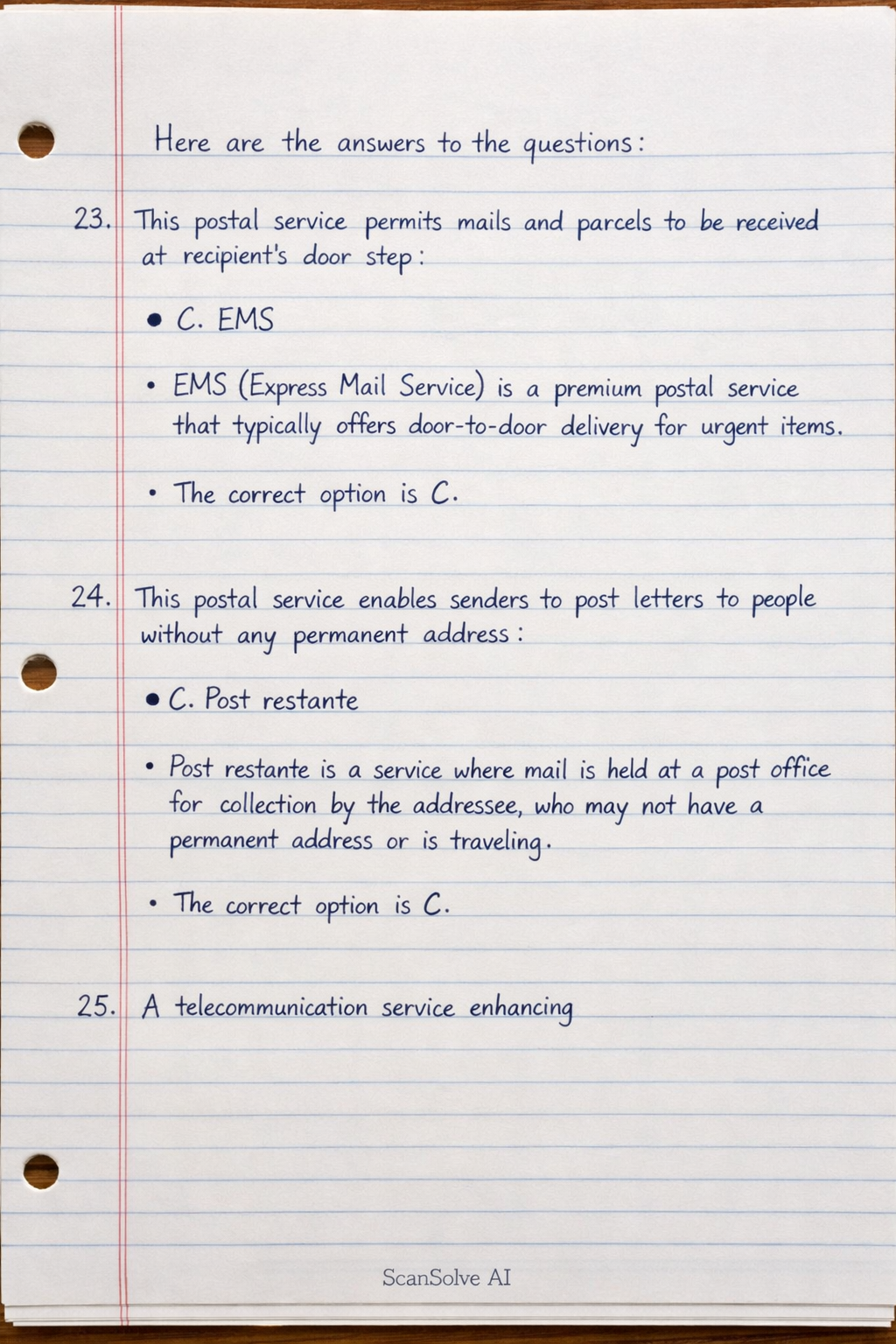 Here are the answers to the questions:

23. This postal service permits mails and parcels to be received at recipient's door step:

• C. EMS

• EMS (Express Mail Service) is a premium postal service that typically offers door-to-door delivery for urgent items.

• The correct option is C.

24. This postal service enables senders to post letters to people without any permanent address:

• C. Post restante

• Post restante is a service where mail is held at a post office for collection by the addressee, who may not have a permanent address or is traveling.

• The correct option is C.

25. A telecommunication service enhancing

ScanSolve AI